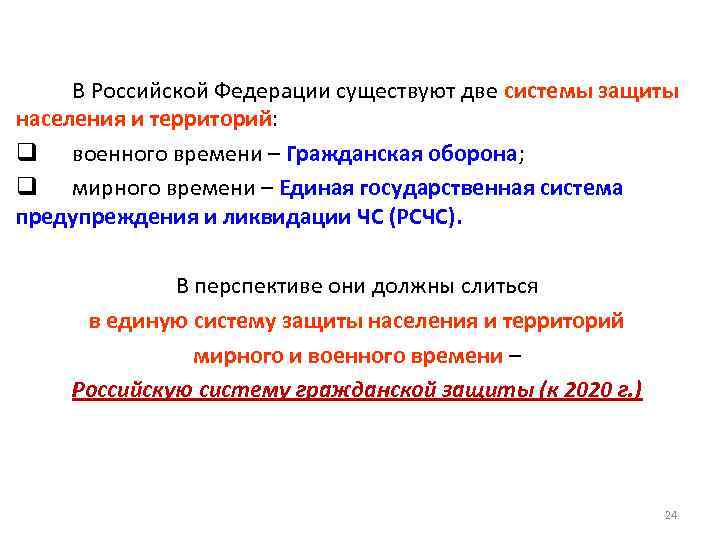 В Российской Федерации существуют две системы защиты населения и территорий:

❑ военного времени – Гражданская оборона;

❑ мирного времени – Единая государственная система предупреждения и ликвидации ЧС (РСЧС).

В перспективе они должны слиться
в единую систему защиты населения и территорий
мирного и военного времени –
Российскую систему гражданской защиты (к 2020 г.)

24